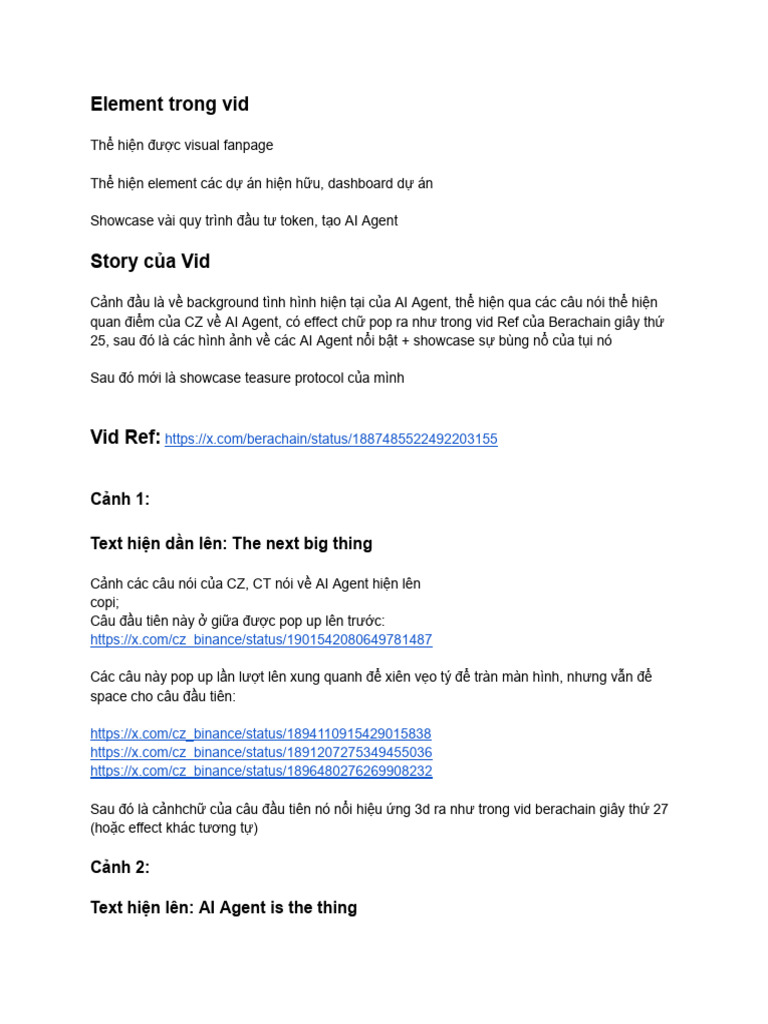 Element trong vid

Thể hiện được visual fanpage

Thể hiện element các dự án hiện hữu, dashboard dự án

Showcase vài quy trình đầu tư token, tạo AI Agent

Story của Vid

Cảnh đầu là về background tình hình hiện tại của AI Agent, thể hiện qua các câu nói thể hiện quan điểm của CZ về AI Agent, có effect chữ pop ra như trong vid Ref của Berachain giây thứ 25, sau đó là các hình ảnh về các AI Agent nổi bật + showcase sự bùng nổ của tụi nó

Sau đó mới là showcase teasure protocol của mình

Vid Ref: https://x.com/berachain/status/1887485522492203155

Cảnh 1:

Text hiện dần lên: The next big thing

Cảnh các câu nói của CZ, CT nói về AI Agent hiện lên
copi;
Câu đầu tiên này ở giữa được pop up lên trước:
https://x.com/cz_binance/status/1901542080649781487

Các câu này pop up lần lượt lên xung quanh để xiên vẹo tý để tràn màn hình, nhưng vẫn để space cho câu đầu tiên:

https://x.com/cz_binance/status/1894110915429015838
https://x.com/cz_binance/status/1891207275349455036
https://x.com/cz_binance/status/1896480276269908232

Sau đó là cảnhchữ của câu đầu tiên nó nổi hiệu ứng 3d ra như trong vid berachain giây thứ 27 (hoặc effect khác tương tự)

Cảnh 2:

Text hiện lên: AI Agent is the thing